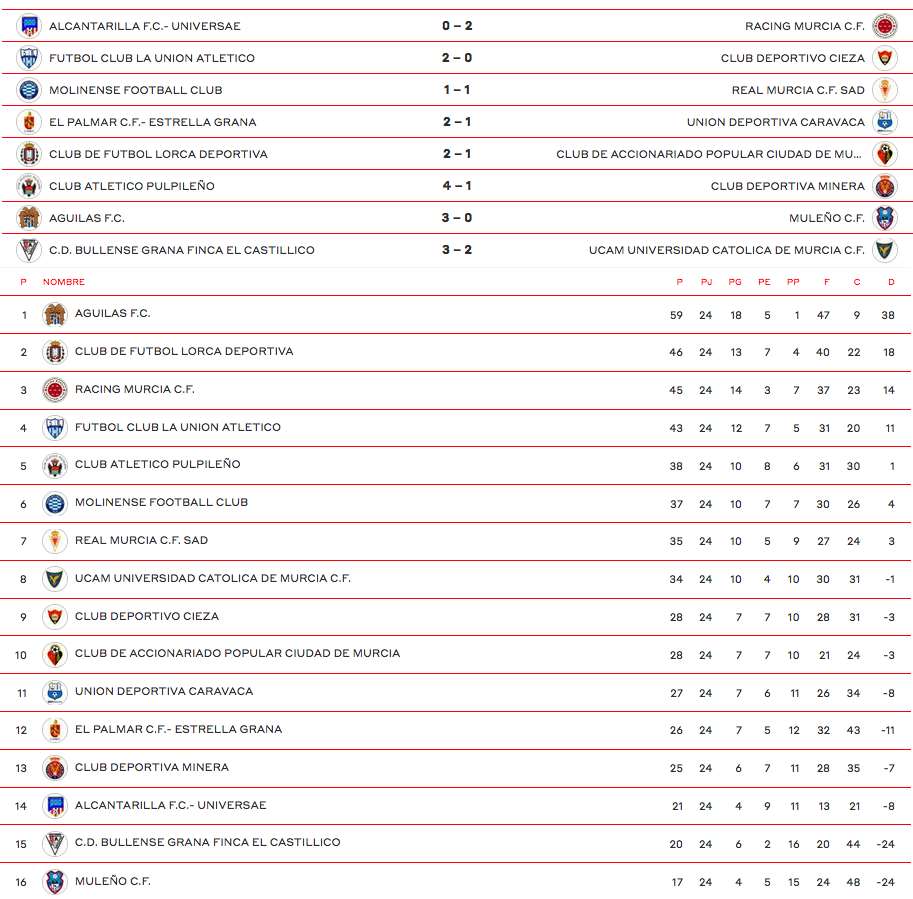 | | | |
|---|---|---|
| ALCANTARILLA F.C.- UNIVERSAE | 0 – 2 | RACING MURCIA C.F. |
| FUTBOL CLUB LA UNION ATLETICO | 2 – 0 | CLUB DEPORTIVO CIEZA |
| MOLINENSE FOOTBALL CLUB | 1 – 1 | REAL MURCIA C.F. SAD |
| EL PALMAR C.F.- ESTRELLA GRANA | 2 – 1 | UNION DEPORTIVA CARAVACA |
| CLUB DE FUTBOL LORCA DEPORTIVA | 2 – 1 | CLUB DE ACCIONARIADO POPULAR CIUDAD DE MU... |
| CLUB ATLETICO PULPILEÑO | 4 – 1 | CLUB DEPORTIVA MINERA |
| AGUILAS F.C. | 3 – 0 | MULEÑO C.F. |
| C.D. BULLENSE GRANA FINCA EL CASTILLICO | 3 – 2 | UCAM UNIVERSIDAD CATOLICA DE MURCIA C.F. |

| P | NOMBRE | P | PJ | PG | PE | PP | F | C | D |
|---|---|---|---|---|---|---|---|---|---|
| 1 | AGUILAS F.C. | 59 | 24 | 18 | 5 | 1 | 47 | 9 | 38 |
| 2 | CLUB DE FUTBOL LORCA DEPORTIVA | 46 | 24 | 13 | 7 | 4 | 40 | 22 | 18 |
| 3 | RACING MURCIA C.F. | 45 | 24 | 14 | 3 | 7 | 37 | 23 | 14 |
| 4 | FUTBOL CLUB LA UNION ATLETICO | 43 | 24 | 12 | 7 | 5 | 31 | 20 | 11 |
| 5 | CLUB ATLETICO PULPILEÑO | 38 | 24 | 10 | 8 | 6 | 31 | 30 | 1 |
| 6 | MOLINENSE FOOTBALL CLUB | 37 | 24 | 10 | 7 | 7 | 30 | 26 | 4 |
| 7 | REAL MURCIA C.F. SAD | 35 | 24 | 10 | 5 | 9 | 27 | 24 | 3 |
| 8 | UCAM UNIVERSIDAD CATOLICA DE MURCIA C.F. | 34 | 24 | 10 | 4 | 10 | 30 | 31 | -1 |
| 9 | CLUB DEPORTIVO CIEZA | 28 | 24 | 7 | 7 | 10 | 28 | 31 | -3 |
| 10 | CLUB DE ACCIONARIADO POPULAR CIUDAD DE MURCIA | 28 | 24 | 7 | 7 | 10 | 21 | 24 | -3 |
| 11 | UNION DEPORTIVA CARAVACA | 27 | 24 | 7 | 6 | 11 | 26 | 34 | -8 |
| 12 | EL PALMAR C.F.- ESTRELLA GRANA | 26 | 24 | 7 | 5 | 12 | 32 | 43 | -11 |
| 13 | CLUB DEPORTIVA MINERA | 25 | 24 | 6 | 7 | 11 | 28 | 35 | -7 |
| 14 | ALCANTARILLA F.C.- UNIVERSAE | 21 | 24 | 4 | 9 | 11 | 13 | 21 | -8 |
| 15 | C.D. BULLENSE GRANA FINCA EL CASTILLICO | 20 | 24 | 6 | 2 | 16 | 20 | 44 | -24 |
| 16 | MULEÑO C.F. | 17 | 24 | 4 | 5 | 15 | 24 | 48 | -24 |